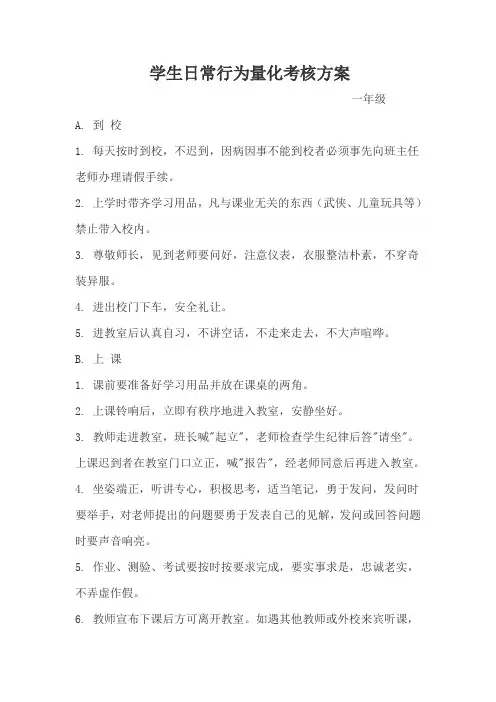 学生日常行为量化考核方案

一年级

A. 到 校

1. 每天按时到校，不迟到，因病因事不能到校者必须事先向班主任老师办理请假手续。

2. 上学时带齐学习用品，凡与课业无关的东西（武侠、儿童玩具等）禁止带入校内。

3. 尊敬师长，见到老师要问好，注意仪表，衣服整洁朴素，不穿奇装异服。

4. 进出校门下车，安全礼让。

5. 进教室后认真自习，不讲空话，不走来走去，不大声喧哗。

B. 上 课

1. 课前要准备好学习用品并放在课桌的两角。

2. 上课铃响后，立即有秩序地进入教室，安静坐好。

3. 教师走进教室，班长喊"起立"，老师检查学生纪律后答"请坐"。上课迟到者在教室门口立正，喊"报告"，经老师同意后再进入教室。

4. 坐姿端正，听讲专心，积极思考，适当笔记，勇于发问，发问时要举手，对老师提出的问题要勇于发表自己的见解，发问或回答问题时要声音响亮。

5. 作业、测验、考试要按时按要求完成，要实事求是，忠诚老实，不弄虚作假。

6. 教师宣布下课后方可离开教室。如遇其他教师或外校来宾听课，